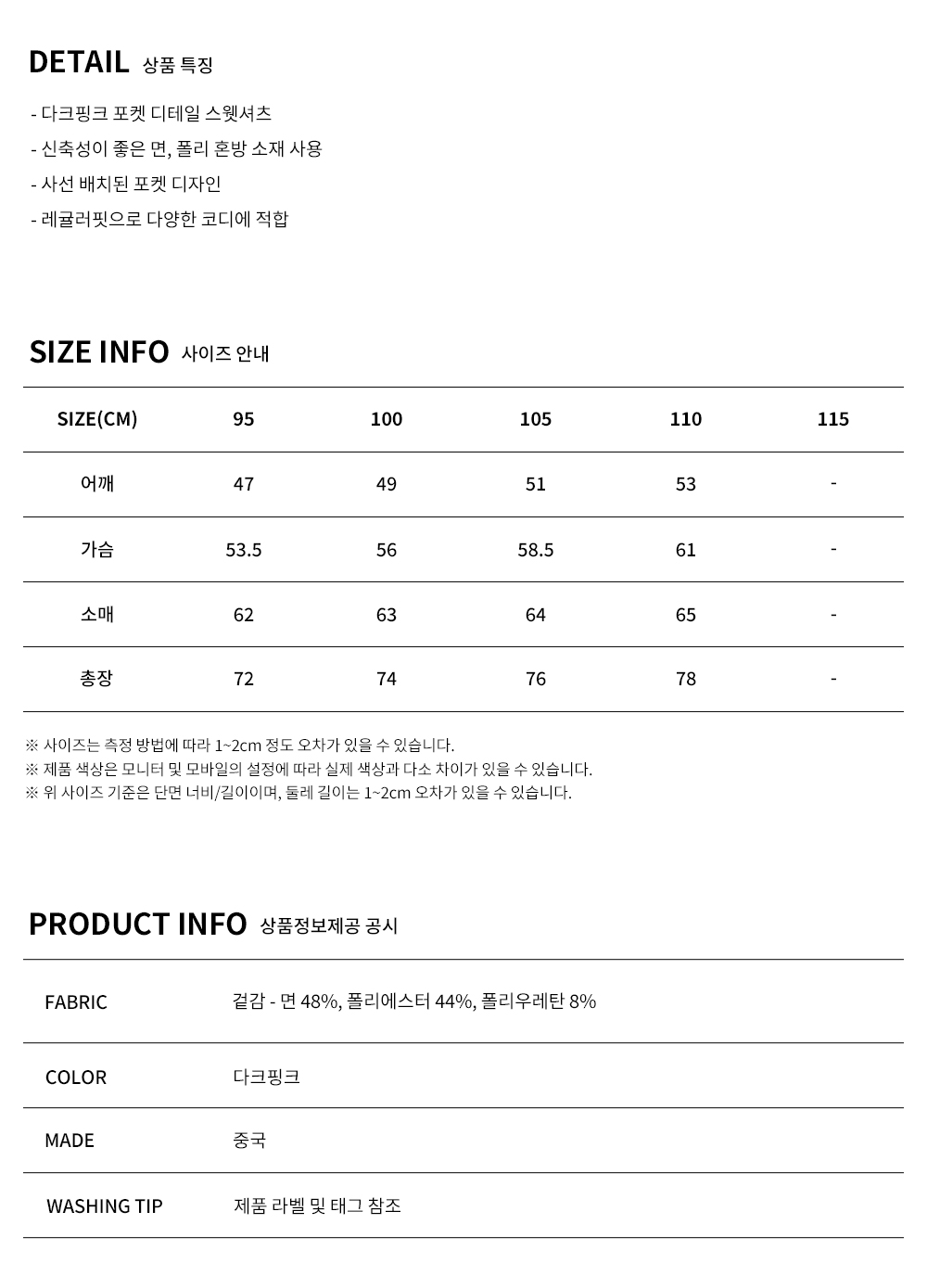 DETAIL 상품 특징

- 다크핑크 포켓 디테일 스웻셔츠
- 신축성이 좋은 면, 폴리 혼방 소재 사용
- 사선 배치된 포켓 디자인
- 레귤러핏으로 다양한 코디에 적합

SIZE INFO 사이즈 안내

| SIZE(CM) | 95 | 100 | 105 | 110 | 115 |
|---|---|---|---|---|---|
| 어깨 | 47 | 49 | 51 | 53 | - |
| 가슴 | 53.5 | 56 | 58.5 | 61 | - |
| 소매 | 62 | 63 | 64 | 65 | - |
| 총장 | 72 | 74 | 76 | 78 | - |

※ 사이즈는 측정 방법에 따라 1~2cm 정도 오차가 있을 수 있습니다.
※ 제품 색상은 모니터 및 모바일의 설정에 따라 실제 색상과 다소 차이가 있을 수 있습니다.
※ 위 사이즈 기준은 단면 너비/길이이며, 둘레 길이는 1~2cm 오차가 있을 수 있습니다.

PRODUCT INFO 상품정보제공 공시

| FABRIC | 겉감 - 면 48%, 폴리에스터 44%, 폴리우레탄 8% |
|---|---|
| COLOR | 다크핑크 |
| MADE | 중국 |
| WASHING TIP | 제품 라벨 및 태그 참조 |